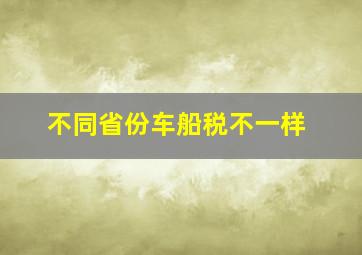 不同省份车船税不一样